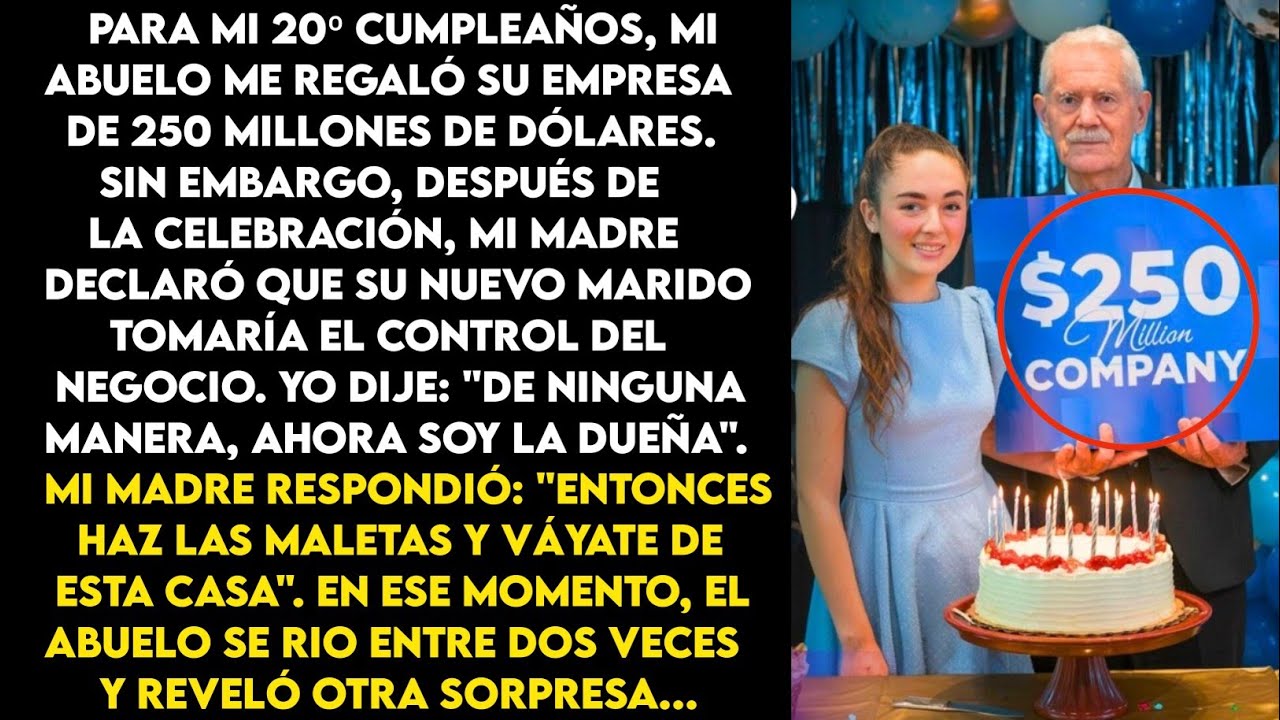 PARA MI 20º CUMPLEAÑOS, MI ABUELO ME REGALÓ SU EMPRESA DE 250 MILLONES DE DÓLARES. SIN EMBARGO, DESPUÉS DE LA CELEBRACIÓN, MI MADRE DECLARÓ QUE SU NUEVO MARIDO TOMARÍA EL CONTROL DEL NEGOCIO. YO DIJE: "DE NINGUNA MANERA, AHORA SOY LA DUEÑA". MI MADRE RESPONDIÓ: "ENTONCES HAZ LAS MALETAS Y VÁYATE DE ESTA CASA". EN ESE MOMENTO, EL ABUELO SE RIO ENTRE DOS VECES Y REVELÓ OTRA SORPRESA...

$250 Million COMPANY